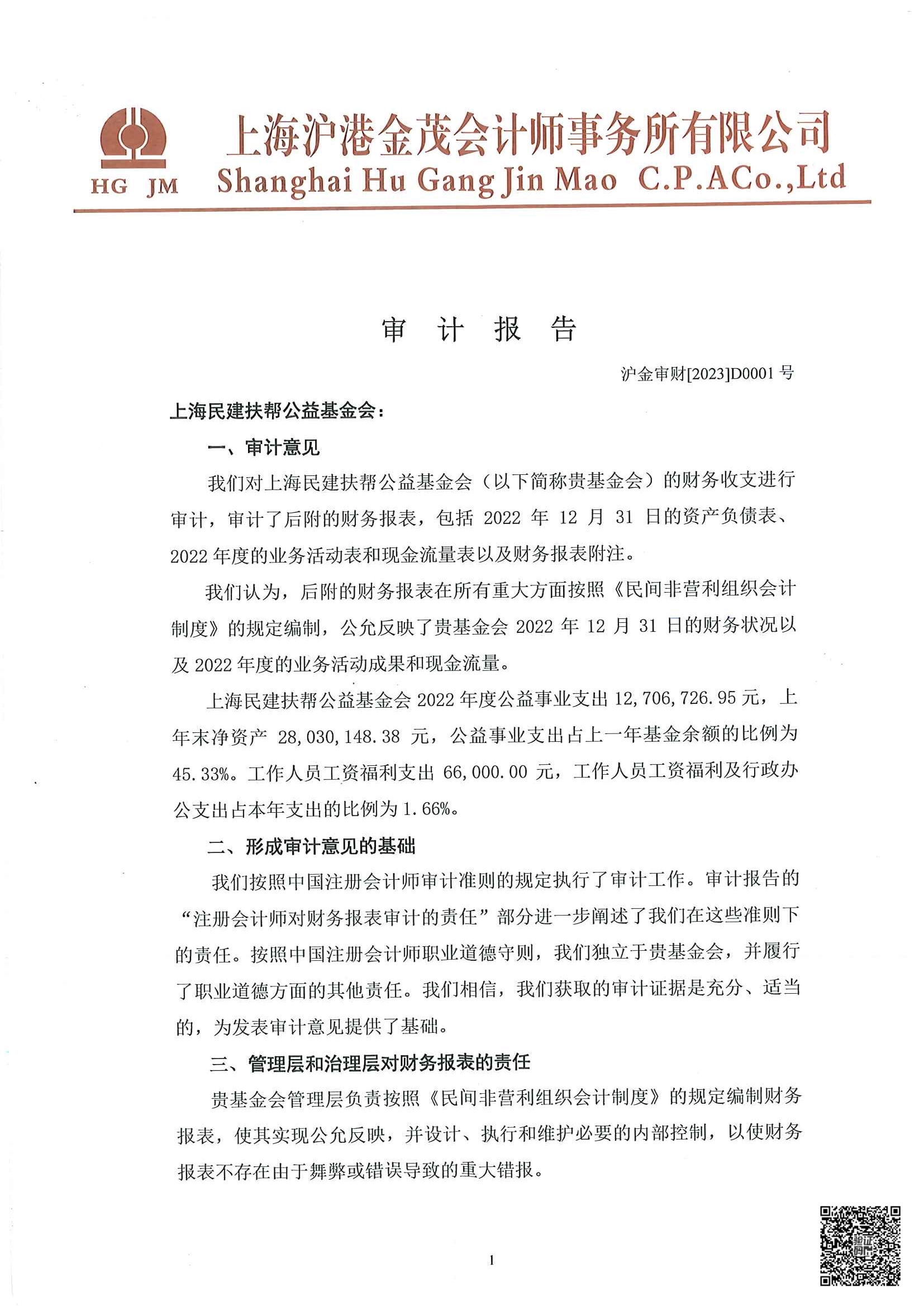 HG JM

上海沪港金茂会计师事务所有限公司
Shanghai Hu Gang Jin Mao C.P.ACo.,Ltd

审 计 报 告

沪金审财[2023]D0001 号

上海民建扶帮公益基金会：

一、审计意见

我们对上海民建扶帮公益基金会（以下简称贵基金会）的财务收支进行审计，审计了后附的财务报表，包括 2022 年 12 月 31 日的资产负债表、2022 年度的业务活动表和现金流量表以及财务报表附注。

我们认为，后附的财务报表在所有重大方面按照《民间非营利组织会计制度》的规定编制，公允反映了贵基金会 2022 年 12 月 31 日的财务状况以及 2022 年度的业务活动成果和现金流量。

上海民建扶帮公益基金会 2022 年度公益事业支出 12,706,726.95 元，上年末净资产 28,030,148.38 元，公益事业支出占上一年基金余额的比例为 45.33%。工作人员工资福利支出 66,000.00 元，工作人员工资福利及行政办公支出占本年支出的比例为 1.66%。

二、形成审计意见的基础

我们按照中国注册会计师审计准则的规定执行了审计工作。审计报告的“注册会计师对财务报表审计的责任”部分进一步阐述了我们在这些准则下的责任。按照中国注册会计师职业道德守则，我们独立于贵基金会，并履行了职业道德方面的其他责任。我们相信，我们获取的审计证据是充分、适当的，为发表审计意见提供了基础。

三、管理层和治理层对财务报表的责任

贵基金会管理层负责按照《民间非营利组织会计制度》的规定编制财务报表，使其实现公允反映，并设计、执行和维护必要的内部控制，以使财务报表不存在由于舞弊或错误导致的重大错报。

1

验证码